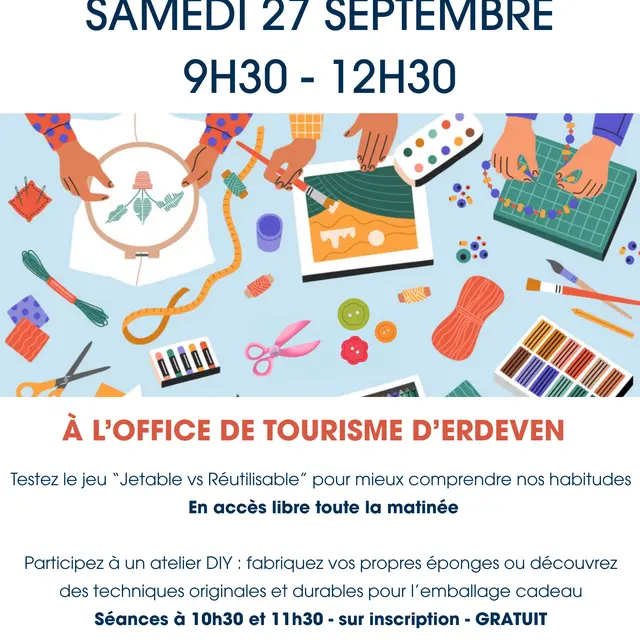 SAMEDI 27 SEPTEMBRE
9H30 - 12H30

À L'OFFICE DE TOURISME D'ERDEVEN

Testez le jeu "Jetable vs Réutilisable" pour mieux comprendre nos habitudes
En accès libre toute la matinée

Participez à un atelier DIY : fabriquez vos propres éponges ou découvrez des techniques originales et durables pour l'emballage cadeau
Séances à 10h30 et 11h30 - sur inscription - GRATUIT